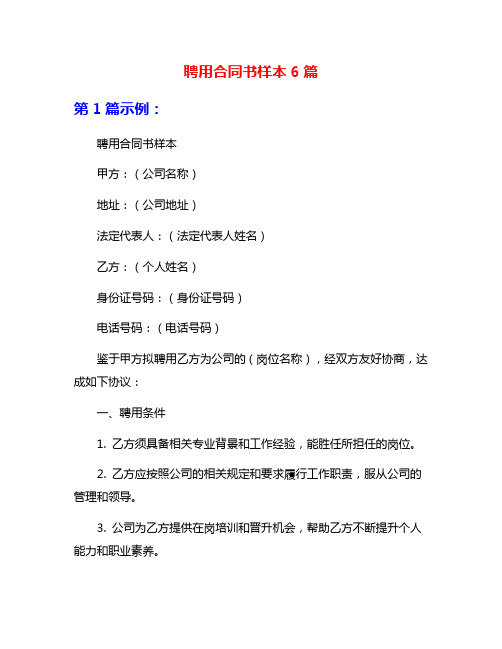 聘用合同书样本 6 篇

第 1 篇示例：

聘用合同书样本

甲方：（公司名称）

地址：（公司地址）

法定代表人：（法定代表人姓名）

乙方：（个人姓名）

身份证号码：（身份证号码）

电话号码：（电话号码）

鉴于甲方拟聘用乙方为公司的（岗位名称），经双方友好协商，达成如下协议：

一、聘用条件

1. 乙方须具备相关专业背景和工作经验，能胜任所担任的岗位。

2. 乙方应按照公司的相关规定和要求履行工作职责，服从公司的管理和领导。

3. 公司为乙方提供在岗培训和晋升机会，帮助乙方不断提升个人能力和职业素养。